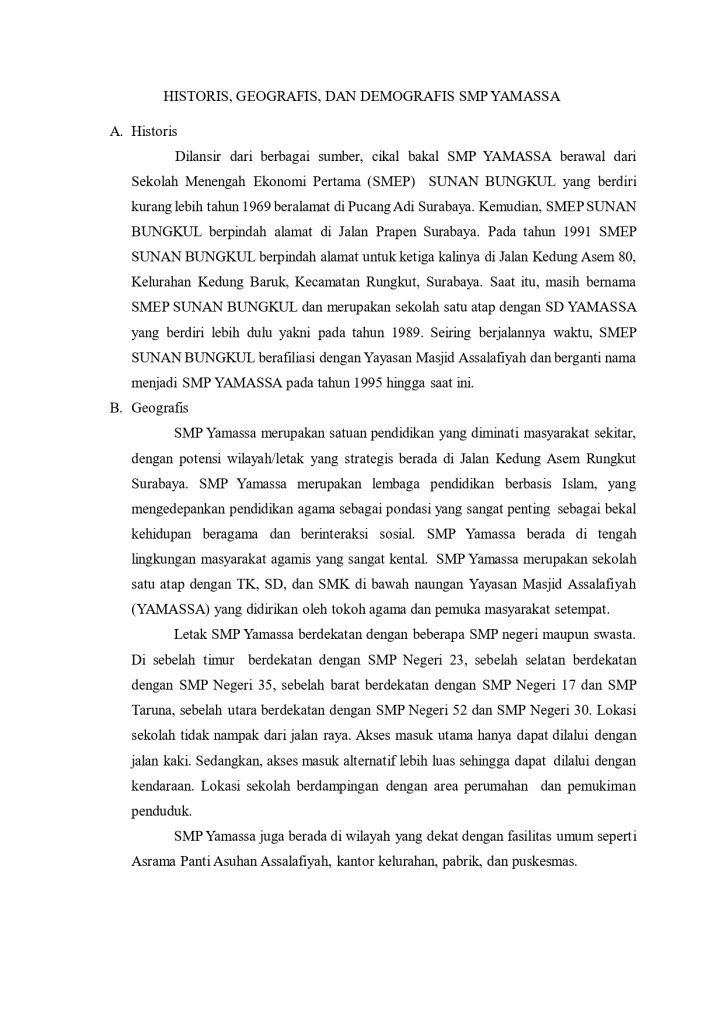 HISTORIS, GEOGRAFIS, DAN DEMOGRAFIS SMP YAMASSA

A. Historis

Dilansir dari berbagai sumber, cikal bakal SMP YAMASSA berawal dari Sekolah Menengah Ekonomi Pertama (SMEP) SUNAN BUNGKUL yang berdiri kurang lebih tahun 1969 beralamat di Pucang Adi Surabaya. Kemudian, SMEP SUNAN BUNGKUL berpindah alamat di Jalan Prapen Surabaya. Pada tahun 1991 SMEP SUNAN BUNGKUL berpindah alamat untuk ketiga kalinya di Jalan Kedung Asem 80, Kelurahan Kedung Baruk, Kecamatan Rungkut, Surabaya. Saat itu, masih bernama SMEP SUNAN BUNGKUL dan merupakan sekolah satu atap dengan SD YAMASSA yang berdiri lebih dulu yakni pada tahun 1989. Seiring berjalannya waktu, SMEP SUNAN BUNGKUL berafiliasi dengan Yayasan Masjid Assalafiyah dan berganti nama menjadi SMP YAMASSA pada tahun 1995 hingga saat ini.

B. Geografis

SMP Yamassa merupakan satuan pendidikan yang diminati masyarakat sekitar, dengan potensi wilayah/letak yang strategis berada di Jalan Kedung Asem Rungkut Surabaya. SMP Yamassa merupakan lembaga pendidikan berbasis Islam, yang mengedepankan pendidikan agama sebagai pondasi yang sangat penting sebagai bekal kehidupan beragama dan berinteraksi sosial. SMP Yamassa berada di tengah lingkungan masyarakat agamis yang sangat kental. SMP Yamassa merupakan sekolah satu atap dengan TK, SD, dan SMK di bawah naungan Yayasan Masjid Assalafiyah (YAMASSA) yang didirikan oleh tokoh agama dan pemuka masyarakat setempat.

Letak SMP Yamassa berdekatan dengan beberapa SMP negeri maupun swasta. Di sebelah timur berdekatan dengan SMP Negeri 23, sebelah selatan berdekatan dengan SMP Negeri 35, sebelah barat berdekatan dengan SMP Negeri 17 dan SMP Taruna, sebelah utara berdekatan dengan SMP Negeri 52 dan SMP Negeri 30. Lokasi sekolah tidak nampak dari jalan raya. Akses masuk utama hanya dapat dilalui dengan jalan kaki. Sedangkan, akses masuk alternatif lebih luas sehingga dapat dilalui dengan kendaraan. Lokasi sekolah berdampingan dengan area perumahan dan pemukiman penduduk.

SMP Yamassa juga berada di wilayah yang dekat dengan fasilitas umum seperti Asrama Panti Asuhan Assalafiyah, kantor kelurahan, pabrik, dan puskesmas.